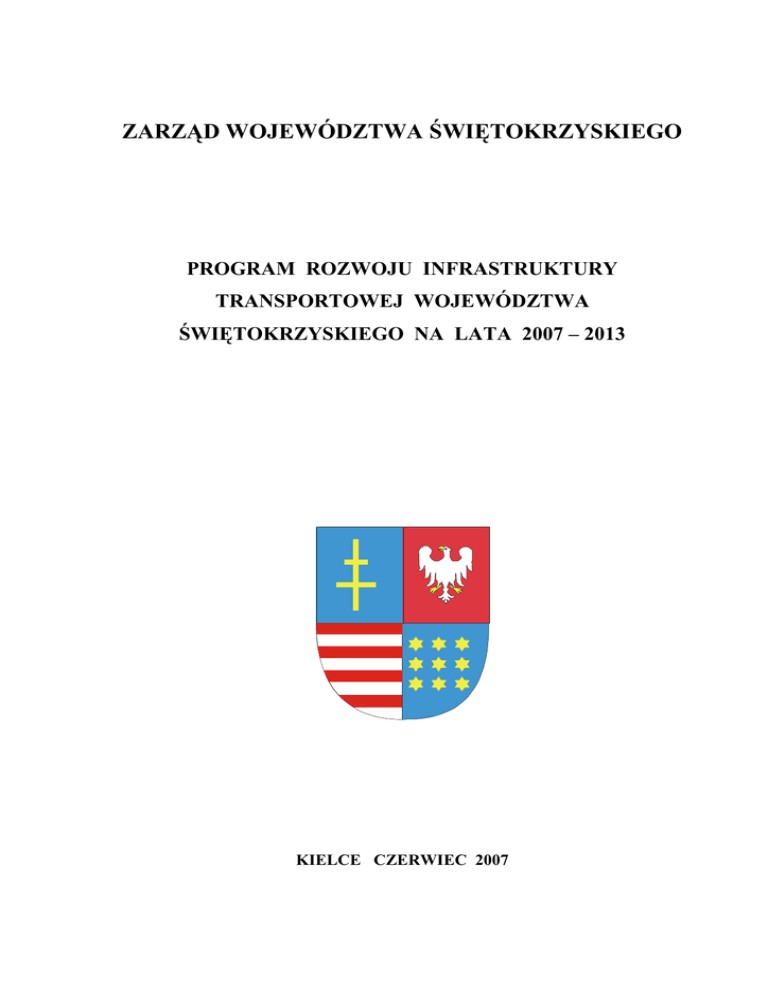 ZARZĄD WOJEWÓDZTWA ŚWIĘTOKRZYSKIEGO

PROGRAM ROZWOJU INFRASTRUKTURY TRANSPORTOWEJ WOJEWÓDZTWA ŚWIĘTOKRZYSKIEGO NA LATA 2007 – 2013

KIELCE CZERWIEC 2007